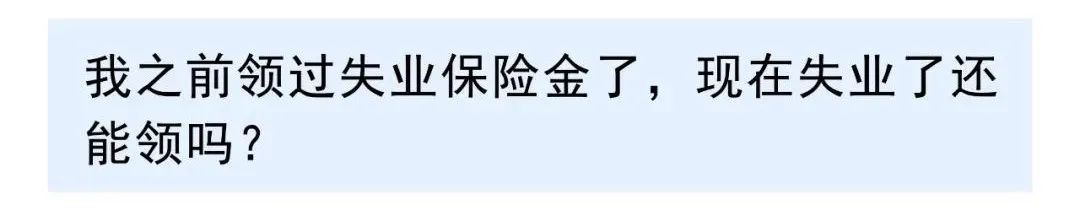 我之前领过失业保险金了，现在失业了还能领吗？